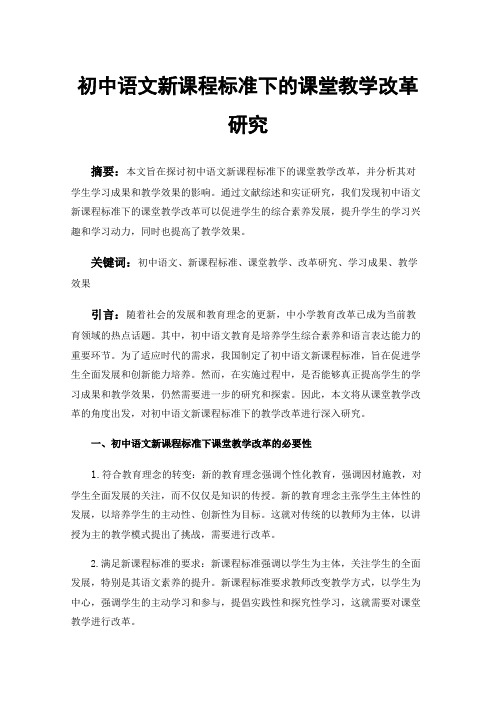 初中语文新课程标准下的课堂教学改革研究

摘要：本文旨在探讨初中语文新课程标准下的课堂教学改革，并分析其对学生学习成果和教学效果的影响。通过文献综述和实证研究，我们发现初中语文新课程标准下的课堂教学改革可以促进学生的综合素养发展，提升学生的学习兴趣和学习动力，同时也提高了教学效果。

关键词：初中语文、新课程标准、课堂教学、改革研究、学习成果、教学效果

引言：随着社会的发展和教育理念的更新，中小学教育改革已成为当前教育领域的热点话题。其中，初中语文教育是培养学生综合素养和语言表达能力的重要环节。为了适应时代的需求，我国制定了初中语文新课程标准，旨在促进学生全面发展和创新能力培养。然而，在实施过程中，是否能够真正提高学生的学习成果和教学效果，仍然需要进一步的研究和探索。因此，本文将从课堂教学改革的角度出发，对初中语文新课程标准下的教学改革进行深入研究。

一、初中语文新课程标准下课堂教学改革的必要性

1. 符合教育理念的转变：新的教育理念强调个性化教育，强调因材施教，对学生全面发展的关注，而不仅仅是知识的传授。新的教育理念主张学生主体性的发展，以培养学生的主动性、创新性为目标。这就对传统的以教师为主体，以讲授为主的教学模式提出了挑战，需要进行改革。

2. 满足新课程标准的要求：新课程标准强调以学生为主体，关注学生的全面发展，特别是其语文素养的提升。新课程标准要求教师改变教学方式，以学生为中心，强调学生的主动学习和参与，提倡实践性和探究性学习，这就需要对课堂教学进行改革。